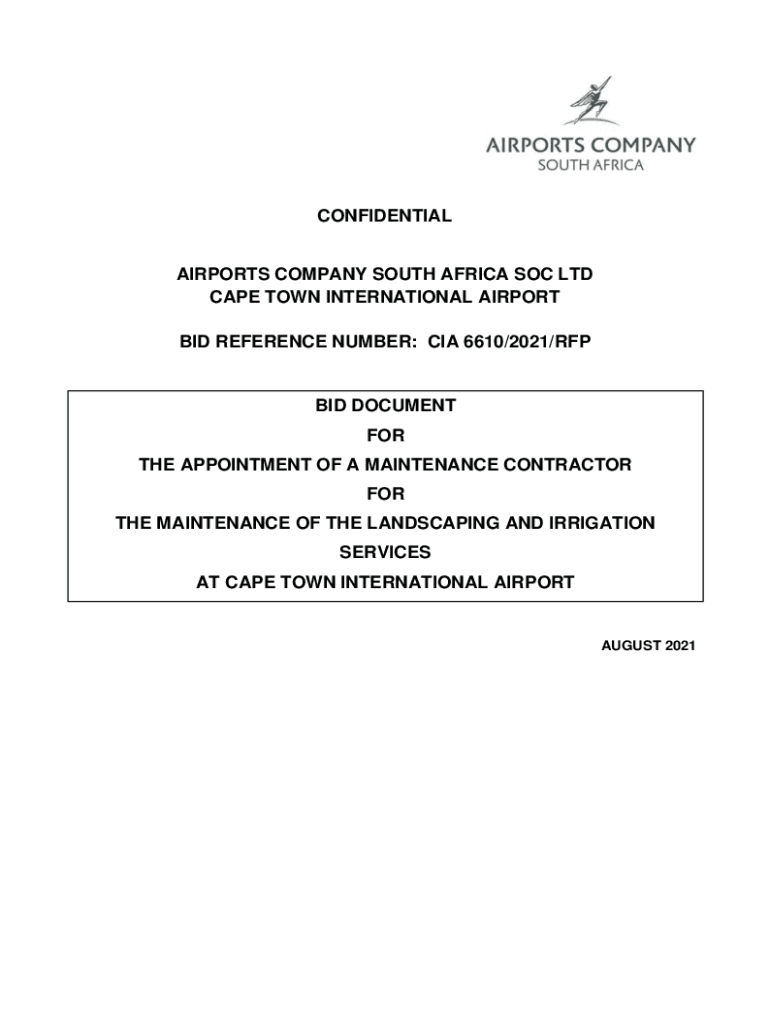 AIRPORTS COMPANY
SOUTH AFRICA

CONFIDENTIAL

AIRPORTS COMPANY SOUTH AFRICA SOC LTD
CAPE TOWN INTERNATIONAL AIRPORT

BID REFERENCE NUMBER: CIA 6610/2021/RFP

BID DOCUMENT
FOR
THE APPOINTMENT OF A MAINTENANCE CONTRACTOR
FOR
THE MAINTENANCE OF THE LANDSCAPING AND IRRIGATION SERVICES
AT CAPE TOWN INTERNATIONAL AIRPORT

AUGUST 2021